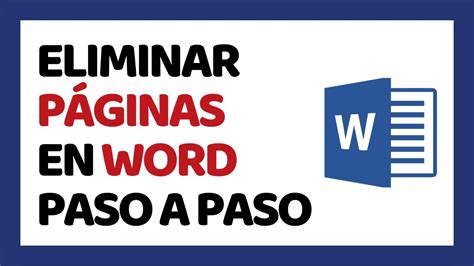 ELIMINAR
PÁGINAS
EN WORD
PASO A PASO

W